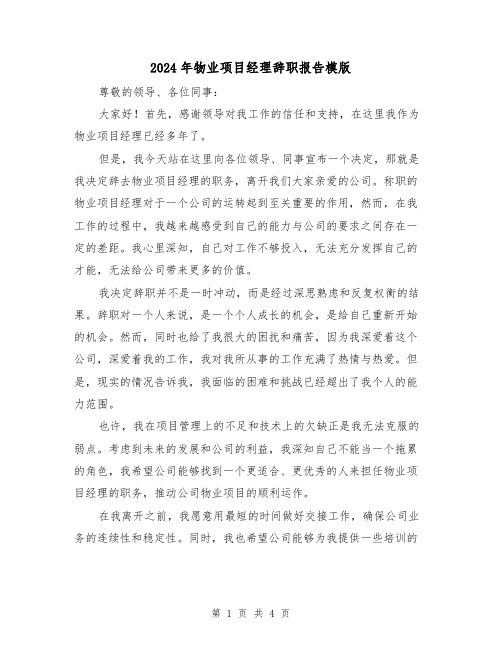 2024年物业项目经理辞职报告模版

尊敬的领导、各位同事：

大家好！首先，感谢领导对我工作的信任和支持，在这里我作为物业项目经理已经多年了。

但是，我今天站在这里向各位领导、同事宣布一个决定，那就是我决定辞去物业项目经理的职务，离开我们大家亲爱的公司。称职的物业项目经理对于一个公司的运转起到至关重要的作用，然而，在我工作的过程中，我越来越感受到自己的能力与公司的要求之间存在一定的差距。我心里深知，自己对工作不够投入，无法充分发挥自己的才能，无法给公司带来更多的价值。

我决定辞职并不是一时冲动，而是经过深思熟虑和反复权衡的结果。辞职对一个人来说，是一个个人成长的机会，是给自己重新开始的机会。然而，同时也给了我很大的困扰和痛苦，因为我深爱着这个公司，深爱着我的工作，我对我所从事的工作充满了热情与热爱。但是，现实的情况告诉我，我面临的困难和挑战已经超出了我个人的能力范围。

也许，我在项目管理上的不足和技术上的欠缺正是我无法克服的弱点。考虑到未来的发展和公司的利益，我深知自己不能当一个拖累的角色，我希望公司能够找到一个更适合、更优秀的人来担任物业项目经理的职务，推动公司物业项目的顺利运作。

在我离开之前，我愿意用最短的时间做好交接工作，确保公司业务的连续性和稳定性。同时，我也希望公司能够为我提供一些培训的

第 1 页 共 4 页